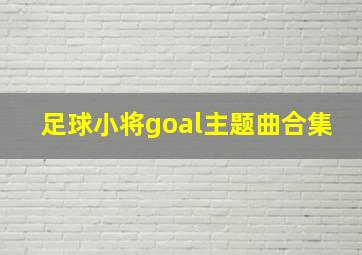 足球小将goal主题曲合集